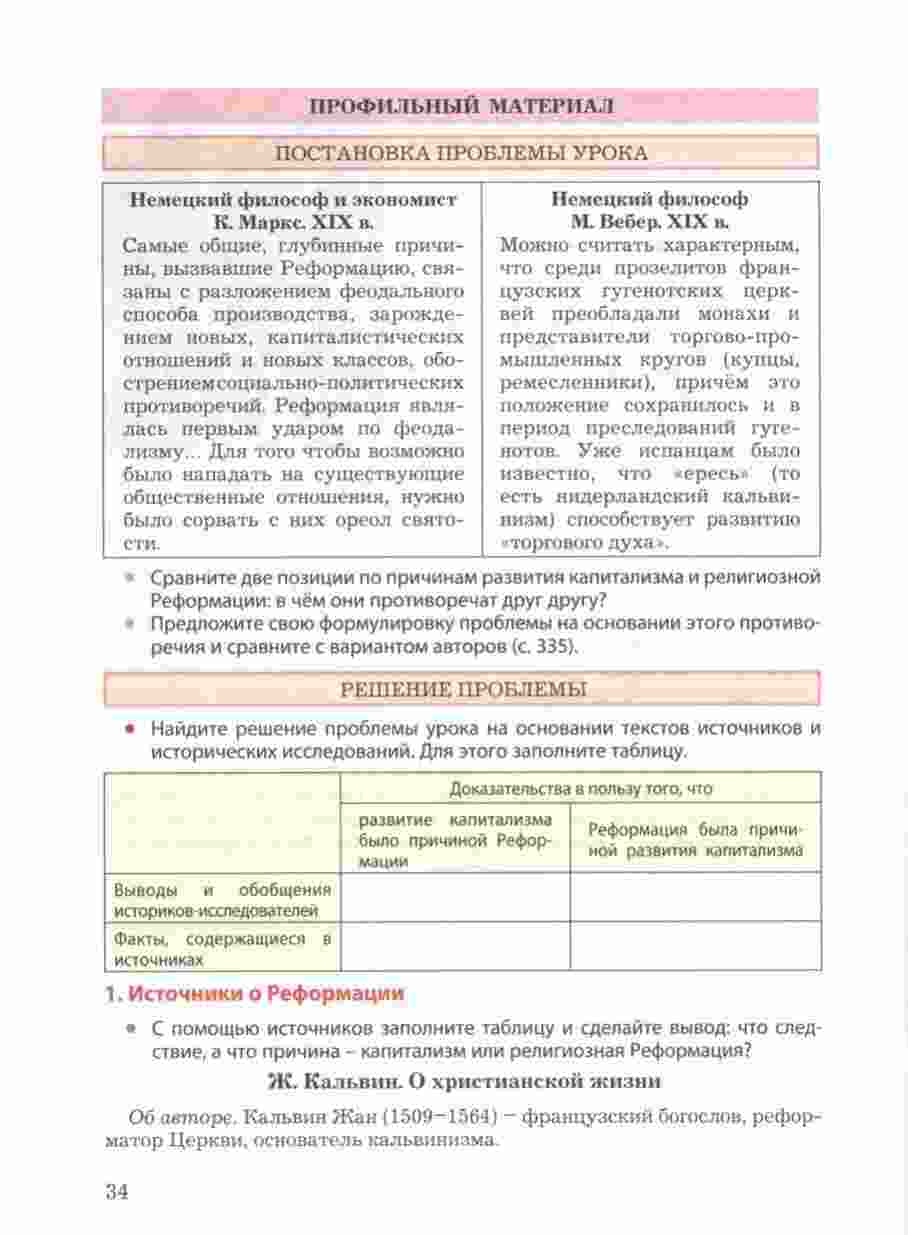 ПРОФИЛЬНЫЙ МАТЕРИАЛ

ПОСТАНОВКА ПРОБЛЕМЫ УРОКА

Немецкий философ и экономист К. Маркс. XIX в.
Самые общие, глубинные причины, вызвавшие Реформацию, связаны с разложением феодального способа производства, зарождением новых, капиталистических отношений и новых классов, обострением социально-политических противоречий. Реформация являлась первым ударом по феодализму... Для того чтобы возможно было нападать на существующие общественные отношения, нужно было сорвать с них ореол святости.

Немецкий философ М. Вебер. XIX в.
Можно считать характерным, что среди прозелитов французских гугенотских церквей преобладали монахи и представители торгово-промышленных кругов (купцы, ремесленники), причём это положение сохранилось и в период преследований гугенотов. Уже испанцам было известно, что «ересь» (то есть нидерландский кальвинизм) способствует развитию «торгового духа».

Сравните две позиции по причинам развития капитализма и религиозной Реформации: в чём они противоречат друг другу?
Предложите свою формулировку проблемы на основании этого противоречия и сравните с вариантом авторов (с. 335).

РЕШЕНИЕ ПРОБЛЕМЫ

Найдите решение проблемы урока на основании текстов источников и исторических исследований. Для этого заполните таблицу.

| | Доказательства в пользу того, что | |
|---|---|---|
| | развитие капитализма было причиной Реформации | Реформация была причиной развития капитализма |
| Выводы и обобщения историков-исследователей | | |
| Факты, содержащиеся в источниках | | |

1. Источники о Реформации

С помощью источников заполните таблицу и сделайте вывод: что следствие, а что причина – капитализм или религиозная Реформация?

Ж. Кальвин. О христианской жизни

Об авторе. Кальвин Жан (1509–1564) – французский богослов, реформатор Церкви, основатель кальвинизма.

34